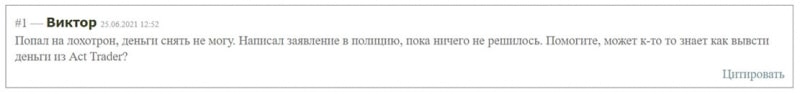 #1 — Виктор 25.06.2021 12:52

Попал на лохотрон, деньги снять не могу. Написал заявление в полицию, пока ничего не решилось. Помогите, может к-то то знает как вывсти деньги из Act Trader?

Цитировать